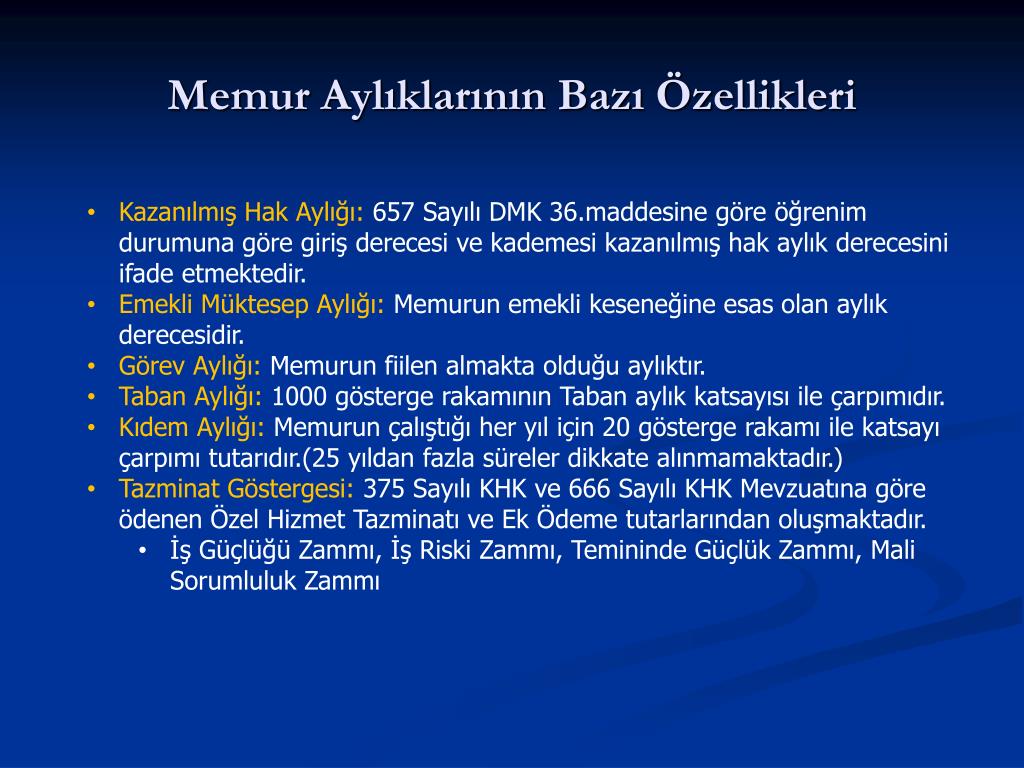 Memur Aylıklarının Bazı Özellikleri

• Kazanılmış Hak Aylığı: 657 Sayılı DMK 36.maddesine göre öğrenim durumuna göre giriş derecesi ve kademesi kazanılmış hak aylık derecesini ifade etmektedir.
• Emekli Müktesep Aylığı: Memurun emekli keseneğine esas olan aylık derecesidir.
• Görev Aylığı: Memurun fiilen almakta olduğu aylıktır.
• Taban Aylığı: 1000 gösterge rakamının Taban aylık katsayısı ile çarpımıdır.
• Kıdem Aylığı: Memurun çalıştığı her yıl için 20 gösterge rakamı ile katsayı çarpımı tutarıdır.(25 yıldan fazla süreler dikkate alınmamaktadır.)
• Tazminat Göstergesi: 375 Sayılı KHK ve 666 Sayılı KHK Mevzuatına göre ödenen Özel Hizmet Tazminatı ve Ek Ödeme tutarlarından oluşmaktadır.
  • İş Güçlüğü Zammı, İş Riski Zammı, Temininde Güçlük Zammı, Mali Sorumluluk Zammı